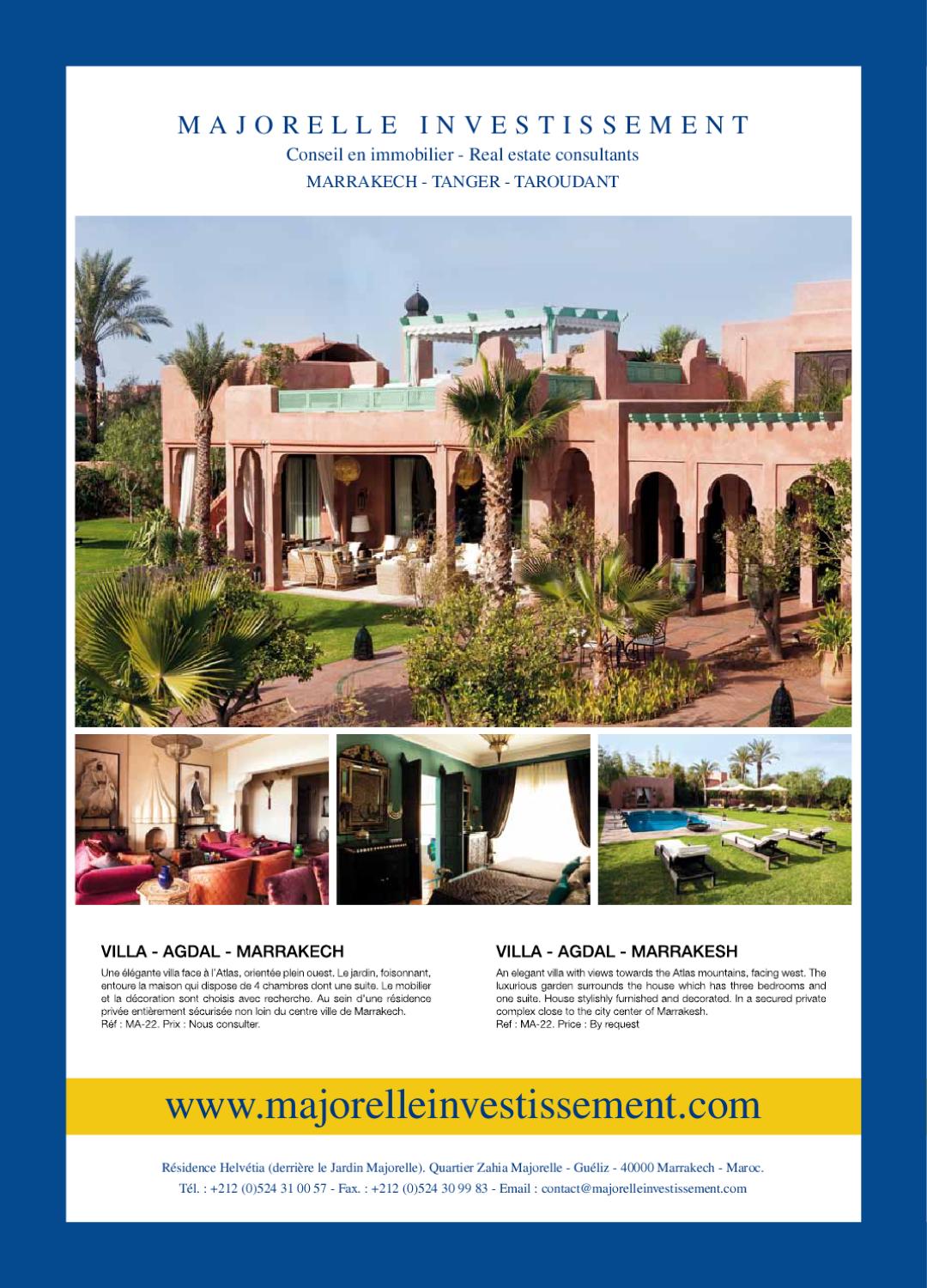 MAJORELLE INVESTISSEMENT

Conseil en immobilier - Real estate consultants

MARRAKECH - TANGER - TAROUDANT

VILLA - AGDAL - MARRAKECH

Une élégante villa face à l'Atlas, orientée plein ouest. Le jardin, foisonnant, entoure la maison qui dispose de 4 chambres dont une suite. Le mobilier et la décoration sont choisis avec recherche. Au sein d'une résidence privée entièrement sécurisée non loin du centre ville de Marrakech.
Réf : MA-22. Prix : Nous consulter.

VILLA - AGDAL - MARRAKESH

An elegant villa with views towards the Atlas mountains, facing west. The luxurious garden surrounds the house which has three bedrooms and one suite. House stylishly furnished and decorated. In a secured private complex close to the city center of Marrakesh.
Ref : MA-22. Price : By request

www.majorelleinvestissement.com

Résidence Helvétia (derrière le Jardin Majorelle). Quartier Zahia Majorelle - Guéliz - 40000 Marrakech - Maroc.
Tél. : +212 (0)524 31 00 57 - Fax. : +212 (0)524 30 99 83 - Email : contact@majorelleinvestissement.com